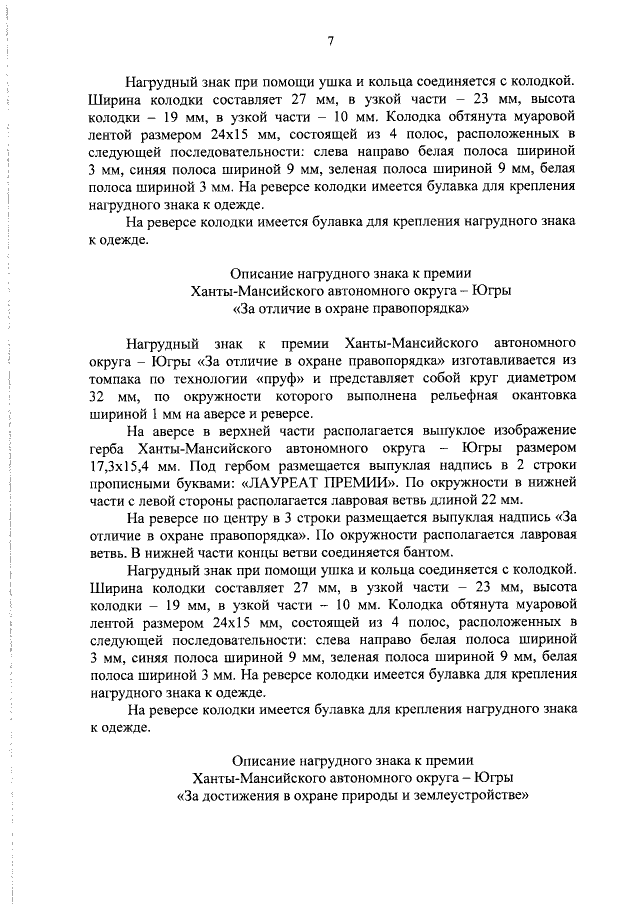 7

Нагрудный знак при помощи ушка и кольца соединяется с колодкой. Ширина колодки составляет 27 мм, в узкой части – 23 мм, высота колодки – 19 мм, в узкой части – 10 мм. Колодка обтянута муаровой лентой размером 24х15 мм, состоящей из 4 полос, расположенных в следующей последовательности: слева направо белая полоса шириной 3 мм, синяя полоса шириной 9 мм, зеленая полоса шириной 9 мм, белая полоса шириной 3 мм. На реверсе колодки имеется булавка для крепления нагрудного знака к одежде.

На реверсе колодки имеется булавка для крепления нагрудного знака к одежде.

Описание нагрудного знака к премии
Ханты-Мансийского автономного округа – Югры
«За отличие в охране правопорядка»

Нагрудный знак к премии Ханты-Мансийского автономного округа – Югры «За отличие в охране правопорядка» изготавливается из томпака по технологии «пруф» и представляет собой круг диаметром 32 мм, по окружности которого выполнена рельефная окантовка шириной 1 мм на аверсе и реверсе.

На аверсе в верхней части располагается выпуклое изображение герба Ханты-Мансийского автономного округа – Югры размером 17,3х15,4 мм. Под гербом размещается выпуклая надпись в 2 строки прописными буквами: «ЛАУРЕАТ ПРЕМИИ». По окружности в нижней части с левой стороны располагается лавровая ветвь длиной 22 мм.

На реверсе по центру в 3 строки размещается выпуклая надпись «За отличие в охране правопорядка». По окружности располагается лавровая ветвь. В нижней части концы ветви соединяется бантом.

Нагрудный знак при помощи ушка и кольца соединяется с колодкой. Ширина колодки составляет 27 мм, в узкой части – 23 мм, высота колодки – 19 мм, в узкой части – 10 мм. Колодка обтянута муаровой лентой размером 24х15 мм, состоящей из 4 полос, расположенных в следующей последовательности: слева направо белая полоса шириной 3 мм, синяя полоса шириной 9 мм, зеленая полоса шириной 9 мм, белая полоса шириной 3 мм. На реверсе колодки имеется булавка для крепления нагрудного знака к одежде.

На реверсе колодки имеется булавка для крепления нагрудного знака к одежде.

Описание нагрудного знака к премии
Ханты-Мансийского автономного округа – Югры
«За достижения в охране природы и землеустройстве»